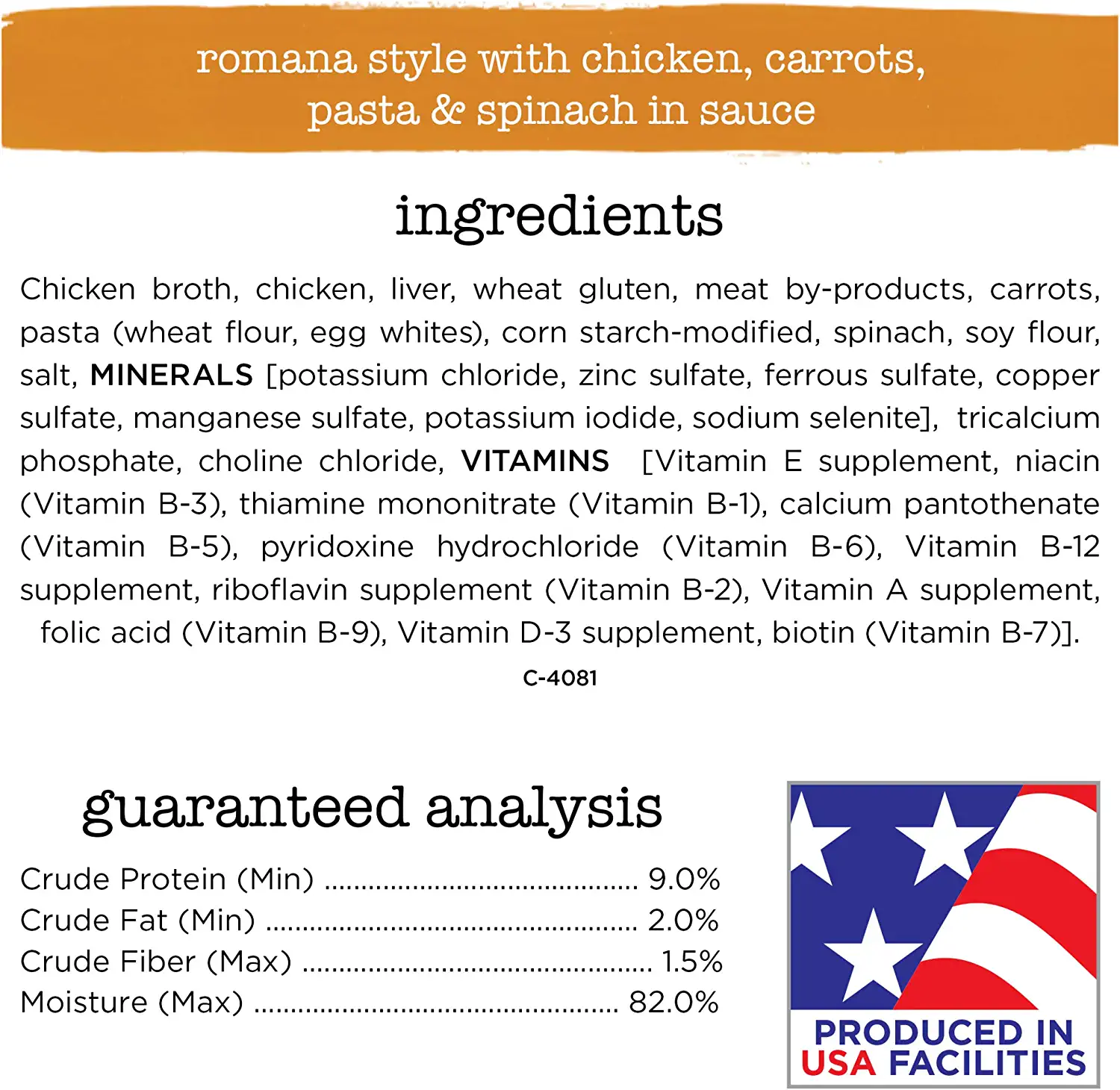 romana style with chicken, carrots, pasta & spinach in sauce

ingredients

Chicken broth, chicken, liver, wheat gluten, meat by-products, carrots, pasta (wheat flour, egg whites), corn starch-modified, spinach, soy flour, salt, MINERALS [potassium chloride, zinc sulfate, ferrous sulfate, copper sulfate, manganese sulfate, potassium iodide, sodium selenite], tricalcium phosphate, choline chloride, VITAMINS [Vitamin E supplement, niacin (Vitamin B-3), thiamine mononitrate (Vitamin B-1), calcium pantothenate (Vitamin B-5), pyridoxine hydrochloride (Vitamin B-6), Vitamin B-12 supplement, riboflavin supplement (Vitamin B-2), Vitamin A supplement, folic acid (Vitamin B-9), Vitamin D-3 supplement, biotin (Vitamin B-7)].

C-4081

guaranteed analysis

Crude Protein (Min) 9.0%
Crude Fat (Min) 2.0%
Crude Fiber (Max) 1.5%
Moisture (Max) 82.0%

PRODUCED IN
USA FACILITIES